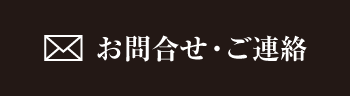 お問合せ・ご連絡